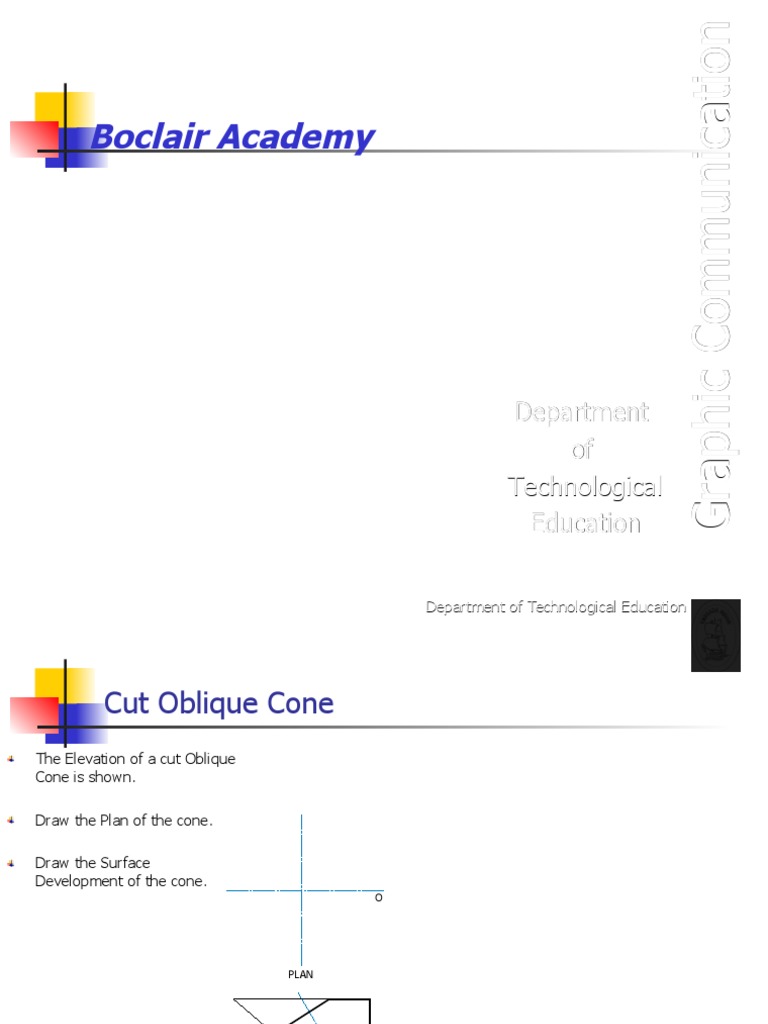 Boclair Academy

Graphic Communication

Department
of
Technological
Education

Department of Technological Education

Cut Oblique Cone

The Elevation of a cut Oblique Cone is shown.

Draw the Plan of the cone.

Draw the Surface Development of the cone.

O

PLAN